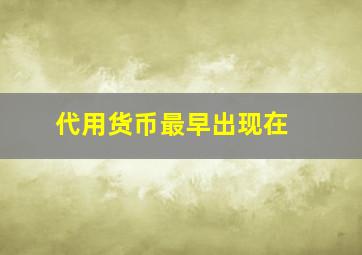 代用货币最早出现在